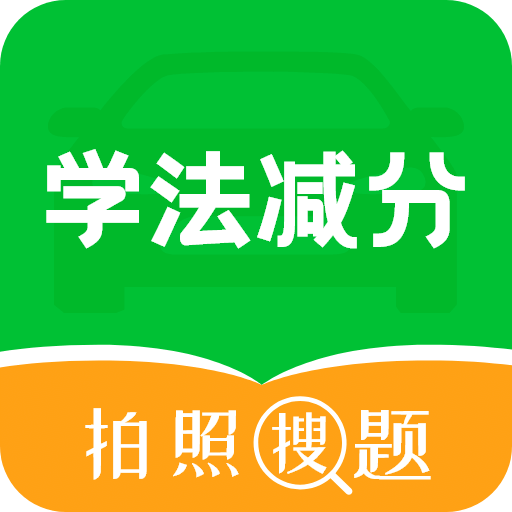 学法减分

拍照搜题